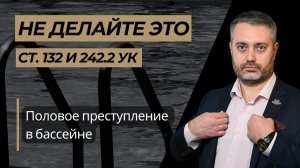 НЕ ДЕЛАЙТЕ ЭТО
СТ. 132 И 242.2 УК

Половое преступление в бассейне